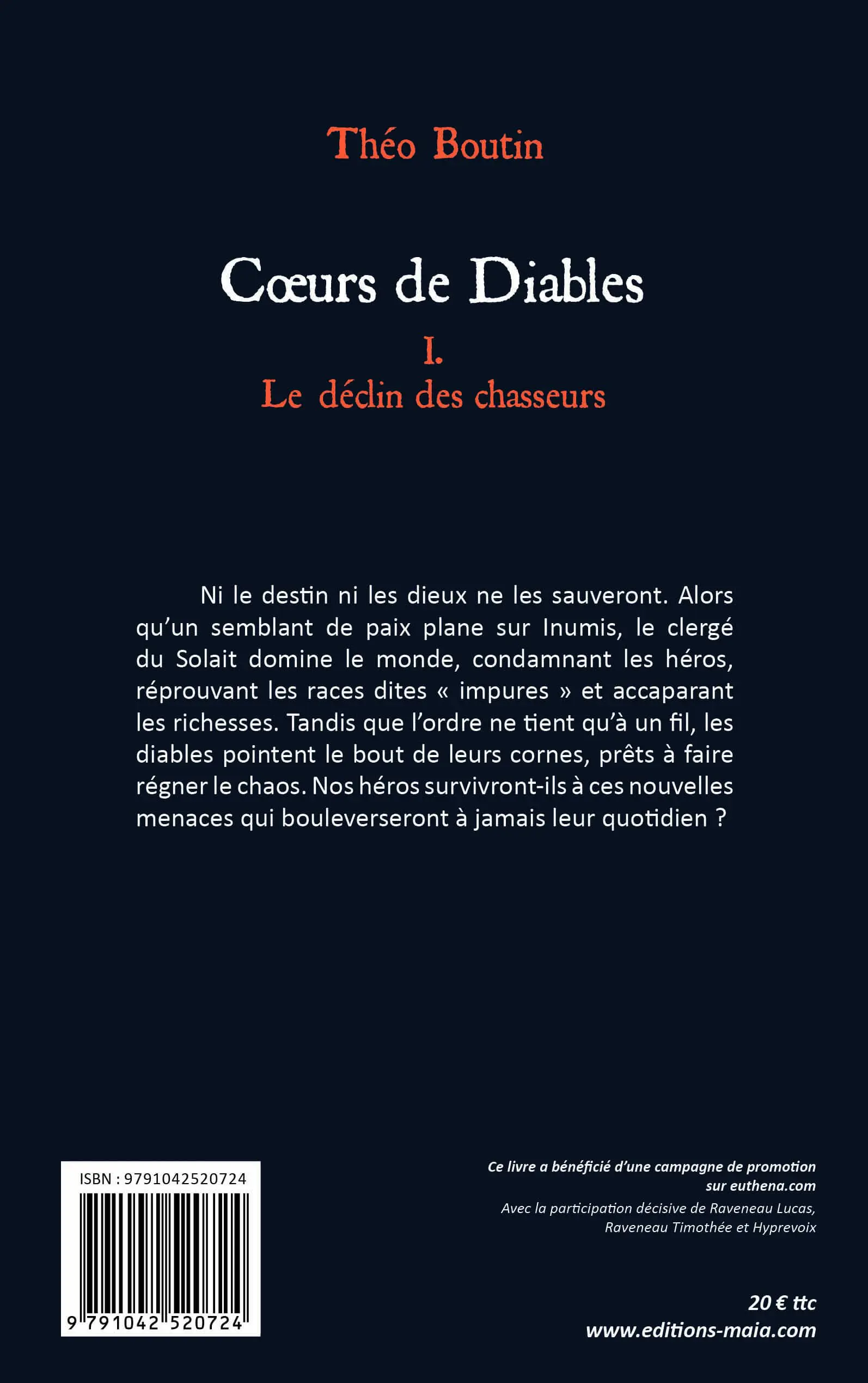 Théo Boutin

Cœurs de Diables

I.
Le déclin des chasseurs

Ni le destin ni les dieux ne les sauveront. Alors qu'un semblant de paix plane sur Inumis, le clergé du Solait domine le monde, condamnant les héros, réprouvant les races dites « impures » et accaparant les richesses. Tandis que l'ordre ne tient qu'à un fil, les diables pointent le bout de leurs cornes, prêts à faire régner le chaos. Nos héros survivront-ils à ces nouvelles menaces qui bouleverseront à jamais leur quotidien ?

ISBN : 9791042520724

9 791042 520724

Ce livre a bénéficié d'une campagne de promotion sur euthena.com
Avec la participation décisive de Raveneau Lucas, Raveneau Timothée et Hyprevoix

20 € ttc
www.editions-maia.com